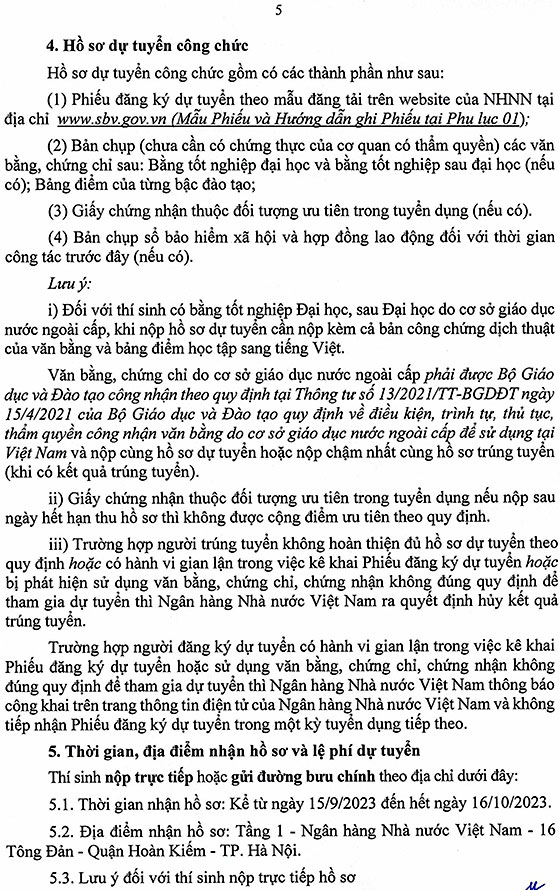 5

4. Hồ sơ dự tuyển công chức

Hồ sơ dự tuyển công chức gồm có các thành phần như sau:

(1) Phiếu đăng ký dự tuyển theo mẫu đăng tải trên website của NHNN tại địa chỉ www.sbv.gov.vn (Mẫu Phiếu và Hướng dẫn ghi Phiếu tại Phụ lục 01);

(2) Bản chụp (chưa cần có chứng thực của cơ quan có thẩm quyền) các văn bằng, chứng chỉ sau: Bằng tốt nghiệp đại học và bằng tốt nghiệp sau đại học (nếu có); Bảng điểm của từng bậc đào tạo;

(3) Giấy chứng nhận thuộc đối tượng ưu tiên trong tuyển dụng (nếu có).

(4) Bản chụp sổ bảo hiểm xã hội và hợp đồng lao động đối với thời gian công tác trước đây (nếu có).

Lưu ý:

i) Đối với thí sinh có bằng tốt nghiệp Đại học, sau Đại học do cơ sở giáo dục nước ngoài cấp, khi nộp hồ sơ dự tuyển cần nộp kèm cả bản công chứng dịch thuật của văn bằng và bảng điểm học tập sang tiếng Việt.

Văn bằng, chứng chỉ do cơ sở giáo dục nước ngoài cấp phải được Bộ Giáo dục và Đào tạo công nhận theo quy định tại Thông tư số 13/2021/TT-BGDĐT ngày 15/4/2021 của Bộ Giáo dục và Đào tạo quy định về điều kiện, trình tự, thủ tục, thẩm quyền công nhận văn bằng do cơ sở giáo dục nước ngoài cấp để sử dụng tại Việt Nam và nộp cùng hồ sơ dự tuyển hoặc nộp chậm nhất cùng hồ sơ trúng tuyển (khi có kết quả trúng tuyển).

ii) Giấy chứng nhận thuộc đối tượng ưu tiên trong tuyển dụng nếu nộp sau ngày hết hạn thu hồ sơ thì không được cộng điểm ưu tiên theo quy định.

iii) Trường hợp người trúng tuyển không hoàn thiện đủ hồ sơ dự tuyển theo quy định hoặc có hành vi gian lận trong việc kê khai Phiếu đăng ký dự tuyển hoặc bị phát hiện sử dụng văn bằng, chứng chỉ, chứng nhận không đúng quy định để tham gia dự tuyển thì Ngân hàng Nhà nước Việt Nam ra quyết định hủy kết quả trúng tuyển.

Trường hợp người đăng ký dự tuyển có hành vi gian lận trong việc kê khai Phiếu đăng ký dự tuyển hoặc sử dụng văn bằng, chứng chỉ, chứng nhận không đúng quy định để tham gia dự tuyển thì Ngân hàng Nhà nước Việt Nam thông báo công khai trên trang thông tin điện tử của Ngân hàng Nhà nước Việt Nam và không tiếp nhận Phiếu đăng ký dự tuyển trong một kỳ tuyển dụng tiếp theo.

5. Thời gian, địa điểm nhận hồ sơ và lệ phí dự tuyển

Thí sinh nộp trực tiếp hoặc gửi đường bưu chính theo địa chỉ dưới đây:

5.1. Thời gian nhận hồ sơ: Kể từ ngày 15/9/2023 đến hết ngày 16/10/2023.

5.2. Địa điểm nhận hồ sơ: Tầng 1 - Ngân hàng Nhà nước Việt Nam - 16 Tông Đản - Quận Hoàn Kiếm - TP. Hà Nội.

5.3. Lưu ý đối với thí sinh nộp trực tiếp hồ sơ